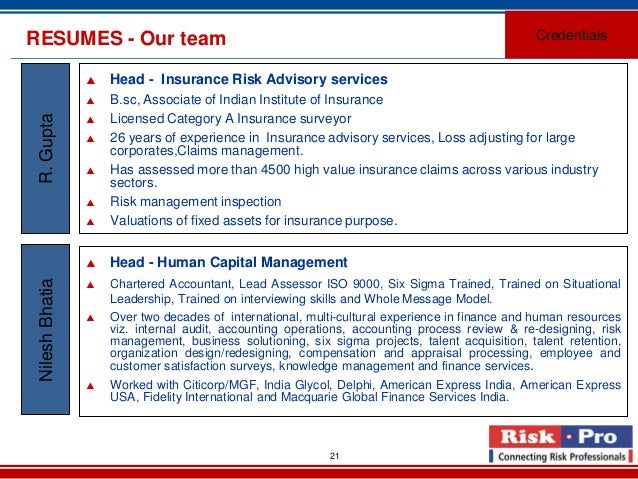 RESUMES - Our team

Credentials

R. Gupta

▲ Head - Insurance Risk Advisory services
▲ B.sc, Associate of Indian Institute of Insurance
▲ Licensed Category A Insurance surveyor
▲ 26 years of experience in Insurance advisory services, Loss adjusting for large corporates,Claims management.
▲ Has assessed more than 4500 high value insurance claims across various industry sectors.
▲ Risk management inspection
▲ Valuations of fixed assets for insurance purpose.

Nilesh Bhatia

▲ Head - Human Capital Management
▲ Chartered Accountant, Lead Assessor ISO 9000, Six Sigma Trained, Trained on Situational Leadership, Trained on interviewing skills and Whole Message Model.
▲ Over two decades of international, multi-cultural experience in finance and human resources viz. internal audit, accounting operations, accounting process review & re-designing, risk management, business solutioning, six sigma projects, talent acquisition, talent retention, organization design/redesigning, compensation and appraisal processing, employee and customer satisfaction surveys, knowledge management and finance services.
▲ Worked with Citicorp/MGF, India Glycol, Delphi, American Express India, American Express USA, Fidelity International and Macquarie Global Finance Services India.

21

Risk · Pro
Connecting Risk Professionals